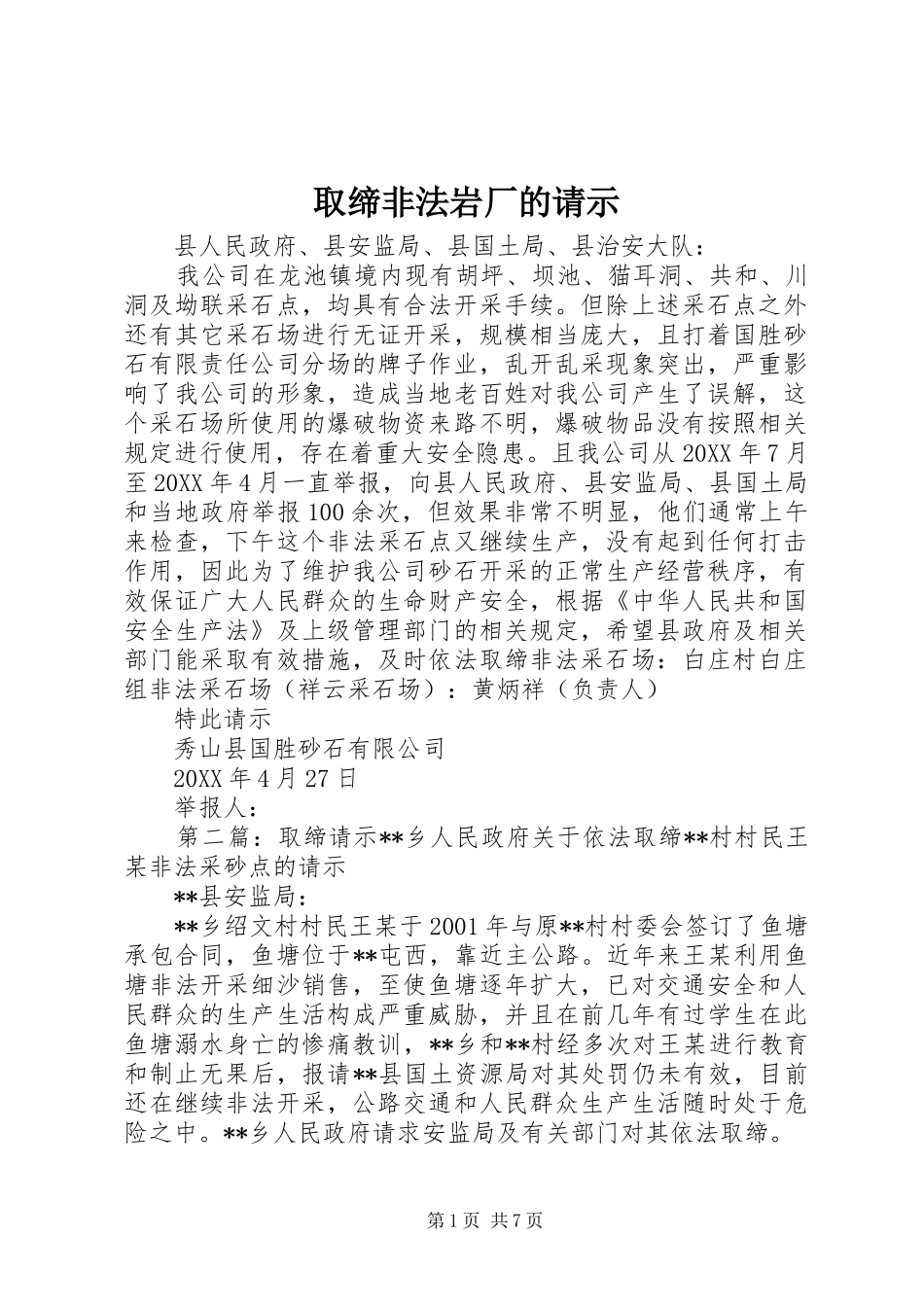 取缔非法岩厂的请示

县人民政府、县安监局、县国土局、县治安大队：

我公司在龙池镇境内现有胡坪、坝池、猫耳洞、共和、川洞及坳联采石点，均具有合法开采手续。但除上述采石点之外还有其它采石场进行无证开采，规模相当庞大，且打着国胜砂石有限责任公司分场的牌子作业，乱开乱采现象突出，严重影响了我公司的形象，造成当地老百姓对我公司产生了误解，这个采石场所使用的爆破物资来路不明，爆破物品没有按照相关规定进行使用，存在着重大安全隐患。且我公司从20XX年7月至20XX年4月一直举报，向县人民政府、县安监局、县国土局和当地政府举报100余次，但效果非常不明显，他们通常上午来检查，下午这个非法采石点又继续生产，没有起到任何打击作用，因此为了维护我公司砂石开采的正常生产经营秩序，有效保证广大人民群众的生命财产安全，根据《中华人民共和国安全生产法》及上级管理部门的相关规定，希望县政府及相关部门能采取有效措施，及时依法取缔非法采石场：白庄村白庄组非法采石场（祥云采石场）：黄炳祥（负责人）

特此请示

秀山县国胜砂石有限公司

20XX年4月27日

举报人：

第二篇：取缔请示**乡人民政府关于依法取缔**村村民王某非法采砂点的请示

**县安监局：

**乡绍文村村民王某于2001年与原**村村委会签订了鱼塘承包合同，鱼塘位于**屯西，靠近主公路。近年来王某利用鱼塘非法开采细沙销售，至使鱼塘逐年扩大，已对交通安全和人民群众的生产生活构成严重威胁，并且在前几年有过学生在此鱼塘溺水身亡的惨痛教训，**乡和**村经多次对王某进行教育和制止无果后，报请**县国土资源局对其处罚仍未有效，目前还在继续非法开采，公路交通和人民群众生产生活随时处于危险之中。**乡人民政府请求安监局及有关部门对其依法取缔。

第1页 共7页